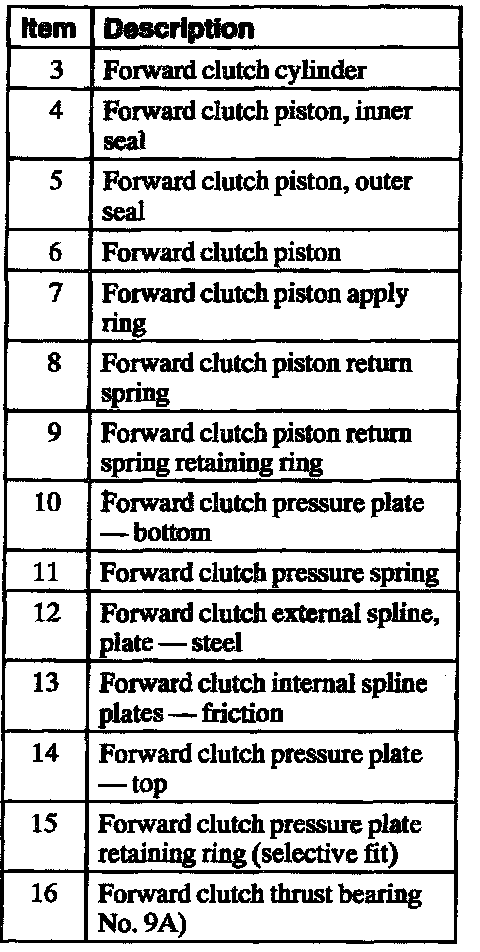 | Item | Description |
|---|---|
| 3 | Forward clutch cylinder |
| 4 | Forward clutch piston, inner seal |
| 5 | Forward clutch piston, outer seal |
| 6 | Forward clutch piston |
| 7 | Forward clutch piston apply ring |
| 8 | Forward clutch piston return spring |
| 9 | Forward clutch piston return spring retaining ring |
| 10 | Forward clutch pressure plate — bottom |
| 11 | Forward clutch pressure spring |
| 12 | Forward clutch external spline, plate — steel |
| 13 | Forward clutch internal spline plates — friction |
| 14 | Forward clutch pressure plate — top |
| 15 | Forward clutch pressure plate retaining ring (selective fit) |
| 16 | Forward clutch thrust bearing No. 9A) |